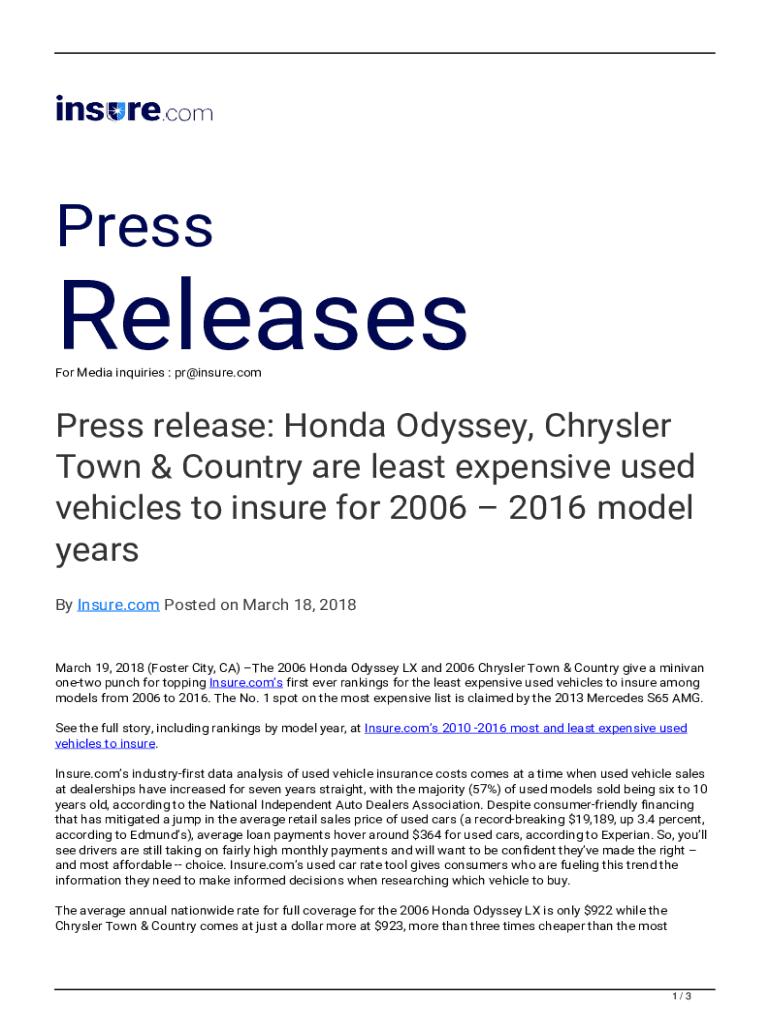 insure.com

Press

Releases

For Media inquiries : pr@insure.com

Press release: Honda Odyssey, Chrysler Town & Country are least expensive used vehicles to insure for 2006 – 2016 model years

By Insure.com Posted on March 18, 2018

March 19, 2018 (Foster City, CA) –The 2006 Honda Odyssey LX and 2006 Chrysler Town & Country give a minivan one-two punch for topping Insure.com's first ever rankings for the least expensive used vehicles to insure among models from 2006 to 2016. The No. 1 spot on the most expensive list is claimed by the 2013 Mercedes S65 AMG.

See the full story, including rankings by model year, at Insure.com's 2010 -2016 most and least expensive used vehicles to insure.

Insure.com's industry-first data analysis of used vehicle insurance costs comes at a time when used vehicle sales at dealerships have increased for seven years straight, with the majority (57%) of used models sold being six to 10 years old, according to the National Independent Auto Dealers Association. Despite consumer-friendly financing that has mitigated a jump in the average retail sales price of used cars (a record-breaking $19,189, up 3.4 percent, according to Edmund's), average loan payments hover around $364 for used cars, according to Experian. So, you'll see drivers are still taking on fairly high monthly payments and will want to be confident they've made the right – and most affordable -- choice. Insure.com's used car rate tool gives consumers who are fueling this trend the information they need to make informed decisions when researching which vehicle to buy.

The average annual nationwide rate for full coverage for the 2006 Honda Odyssey LX is only $922 while the Chrysler Town & Country comes at just a dollar more at $923, more than three times cheaper than the most

1 / 3